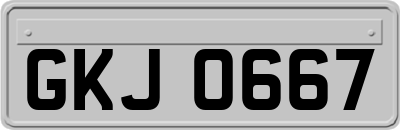 GKJ 0667